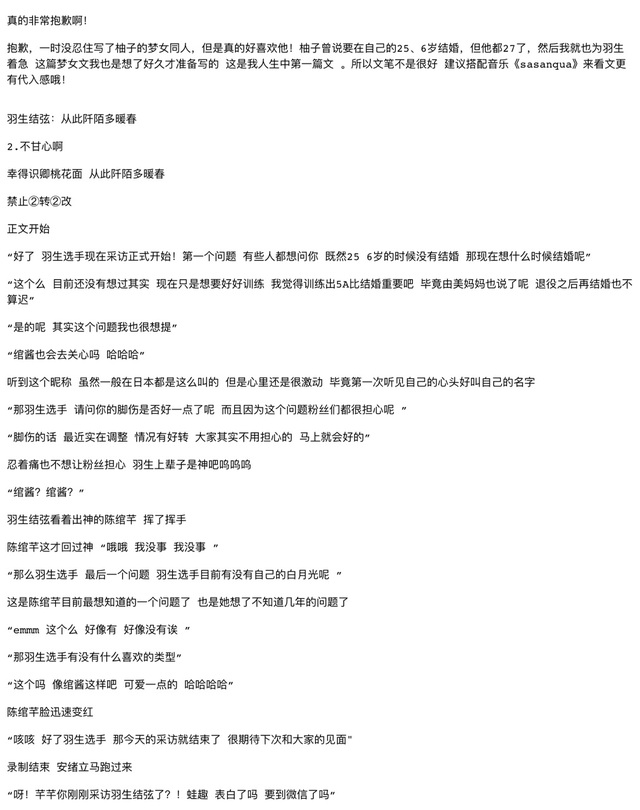 真的非常抱歉啊！

抱歉，一时没忍住写了柚子的梦女同人，但是真的好喜欢他！柚子曾说要在自己的25、6岁结婚，但他都27了，然后我就也为羽生着急 这篇梦女文我也是想了好久才准备写的 这是我人生中第一篇文 。所以文笔不是很好 建议搭配音乐《sasanqua》来看文更有代入感哦！

羽生结弦：从此阡陌多暖春

2.不甘心啊

幸得识卿桃花面 从此阡陌多暖春

禁止②转②改

正文开始

“好了 羽生选手现在采访正式开始！第一个问题 有些人都想问你 既然25 6岁的时候没有结婚 那现在想什么时候结婚呢”

“这个么 目前还没有想过其实 现在只是想要好好训练 我觉得训练出5A比结婚重要吧 毕竟由美妈妈也说了呢 退役之后再结婚也不算迟”

“是的呢 其实这个问题我也很想提”

“绾酱也会去关心吗 哈哈哈”

听到这个昵称 虽然一般在日本都是这么叫的 但是心里还是很激动 毕竟第一次听见自己的心头好叫自己的名字

“那羽生选手 请问你的脚伤是否好一点了呢 而且因为这个问题粉丝们都很担心呢 ”

“脚伤的话 最近实在调整 情况有好转 大家其实不用担心的 马上就会好的”

忍着痛也不想让粉丝担心 羽生上辈子是神吧呜呜呜

“绾酱？绾酱？”

羽生结弦看着出神的陈绾芊 挥了挥手

陈绾芊这才回过神 “哦哦 我没事 我没事 ”

“那么羽生选手 最后一个问题 羽生选手目前有没有自己的白月光呢 ”

这是陈绾芊目前最想知道的一个问题了 也是她想了不知道几年的问题了

“emmm 这个么 好像有 好像没有诶 ”

“那羽生选手有没有什么喜欢的类型”

“这个吗 像绾酱这样吧 可爱一点的 哈哈哈哈”

陈绾芊脸迅速变红

“咳咳 好了羽生选手 那今天的采访就结束了 很期待下次和大家的见面”

录制结束 安绪立马跑过来

“呀！芊芊你刚刚采访羽生结弦了？！蛙趣 表白了吗 要到微信了吗”